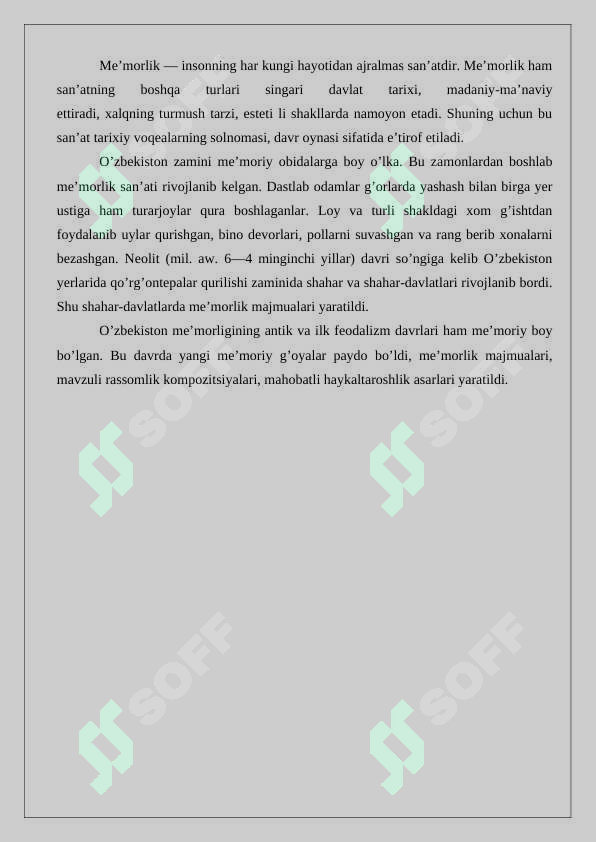 Me’morlik — insonning har kungi hayotidan ajralmas san’atdir. Me’morlik ham san’atning boshqa turlari singari davlat tarixi, madaniy-ma’naviy ettiradi, xalqning turmush tarzi, esteti li shakllarda namoyon etadi. Shuning uchun bu san’at tarixiy voqealarning solnomasi, davr oynasi sifatida e’tirof etiladi.

O’zbekiston zamini me’moriy obidalarga boy o’lka. Bu zamonlardan boshlab me’morlik san’ati rivojlanib kelgan. Dastlab odamlar g’orlarda yashash bilan birga yer ustiga ham turarjoylar qura boshlaganlar. Loy va turli shakldagi xom g’ishtdan foydalanib uylar qurishgan, bino devorlari, pollarni suvashgan va rang berib xonalarni bezashgan. Neolit (mil. aw. 6—4 minginchi yillar) davri so’ngiga kelib O’zbekiston yerlarida qo’rg’ontepalar qurilishi zaminida shahar va shahar-davlatlari rivojlanib bordi. Shu shahar-davlatlarda me’morlik majmualari yaratildi.

O’zbekiston me’morligining antik va ilk feodalizm davrlari ham me’moriy boy bo’lgan. Bu davrda yangi me’moriy g’oyalar paydo bo’ldi, me’morlik majmualari, mavzuli rassomlik kompozitsiyalari, mahobatli haykaltaroshlik asarlari yaratildi.

SOFF SOFF SOFF SOFF